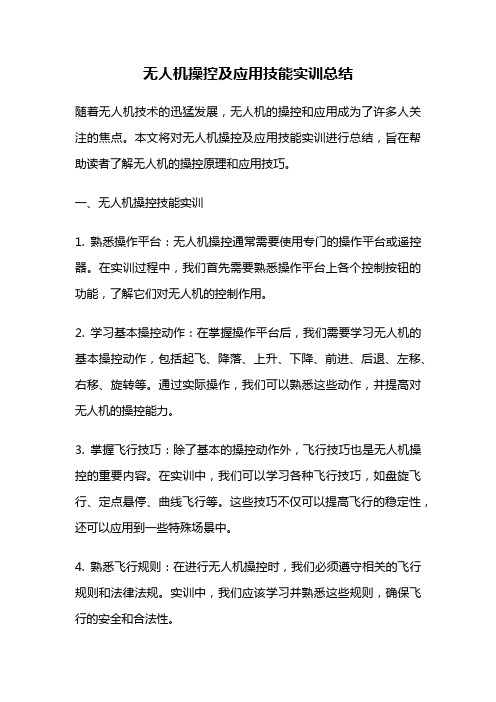 无人机操控及应用技能实训总结

随着无人机技术的迅猛发展，无人机的操控和应用成为了许多人关注的焦点。本文将对无人机操控及应用技能实训进行总结，旨在帮助读者了解无人机的操控原理和应用技巧。

一、无人机操控技能实训

1. 熟悉操作平台：无人机操控通常需要使用专门的操作平台或遥控器。在实训过程中，我们首先需要熟悉操作平台上各个控制按钮的功能，了解它们对无人机的控制作用。

2. 学习基本操控动作：在掌握操作平台后，我们需要学习无人机的基本操控动作，包括起飞、降落、上升、下降、前进、后退、左移、右移、旋转等。通过实际操作，我们可以熟悉这些动作，并提高对无人机的操控能力。

3. 掌握飞行技巧：除了基本的操控动作外，飞行技巧也是无人机操控的重要内容。在实训中，我们可以学习各种飞行技巧，如盘旋飞行、定点悬停、曲线飞行等。这些技巧不仅可以提高飞行的稳定性，还可以应用到一些特殊场景中。

4. 熟悉飞行规则：在进行无人机操控时，我们必须遵守相关的飞行规则和法律法规。实训中，我们应该学习并熟悉这些规则，确保飞行的安全和合法性。